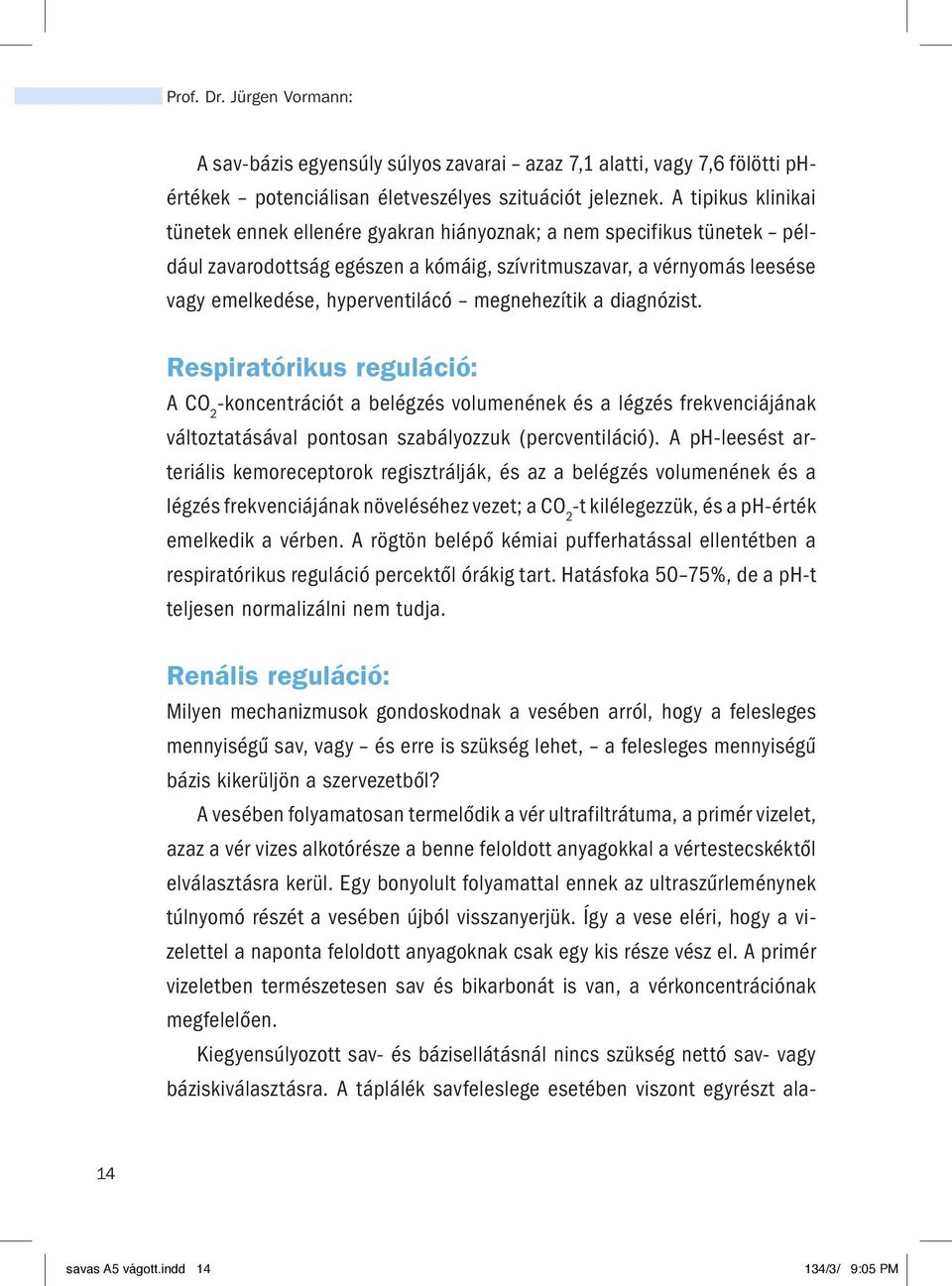 Prof. Dr. Jürgen Vormann:

A sav-bázis egyensúly súlyos zavarai – azaz 7,1 alatti, vagy 7,6 fölötti pH-értékek – potenciálisan életveszélyes szituációt jeleznek. A tipikus klinikai tünetek ennek ellenére gyakran hiányoznak; a nem specifikus tünetek – például zavarodottság egészen a kómáig, szívritmuszavar, a vérnyomás leesése vagy emelkedése, hyperventilácó – megnehezítik a diagnózist.

Respiratórikus reguláció:

A $CO_2$-koncentrációt a belégzés volumenének és a légzés frekvenciájának változtatásával pontosan szabályozzuk (percventiláció). A pH-leesést arteriális kemoreceptorok regisztrálják, és az a belégzés volumenének és a légzés frekvenciájának növeléséhez vezet; a $CO_2$-t kilélegezzük, és a pH-érték emelkedik a vérben. A rögtön belépő kémiai pufferhatással ellentétben a respiratórikus reguláció percektől órákig tart. Hatásfoka 50–75%, de a pH-t teljesen normalizálni nem tudja.

Renális reguláció:

Milyen mechanizmusok gondoskodnak a vesében arról, hogy a felesleges mennyiségű sav, vagy – és erre is szükség lehet, – a felesleges mennyiségű bázis kikerüljön a szervezetből?

A vesében folyamatosan termelődik a vér ultrafiltrátuma, a primér vizelet, azaz a vér vizes alkotórésze a benne feloldott anyagokkal a vértestecskéktől elválasztásra kerül. Egy bonyolult folyamattal ennek az ultraszűrleménynek túlnyomó részét a vesében újból visszanyerjük. Így a vese eléri, hogy a vizelettel a naponta feloldott anyagoknak csak egy kis része vész el. A primér vizeletben természetesen sav és bikarbonát is van, a vérkoncentrációnak megfelelően.

Kiegyensúlyozott sav- és bázisellátásnál nincs szükség nettó sav- vagy báziskiválasztásra. A táplálék savfeleslege esetében viszont egyrészt ala-

14

savas A5 vágott.indd 14

134/3/ 9:05 PM